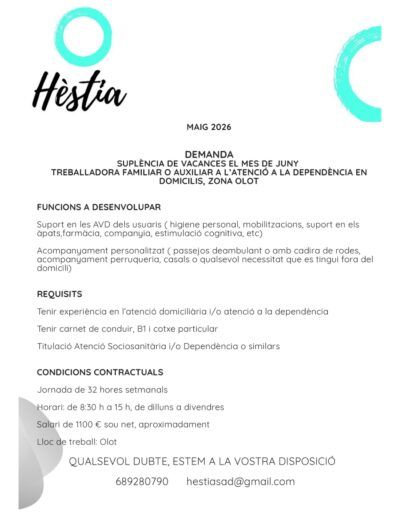 Hèstia

MAIG 2026

DEMANDA
SUPLÈNCIA DE VACANCES EL MES DE JUNY
TREBALLADORA FAMILIAR O AUXILIAR A L'ATENCIÓ A LA DEPENDÈNCIA EN DOMICILIS, ZONA OLOT

FUNCIONS A DESENVOLUPAR

Suport en les AVD dels usuaris ( higiene personal, mobilitzacions, suport en els àpats,farmàcia, companyia, estimulació cognitiva, etc)

Acompanyament personalitzat ( passejos deambulant o amb cadira de rodes, acompanyament perruqueria, casals o qualsevol necessitat que es tingui fora del domicili)

REQUISITS

Tenir experiència en l'atenció domiciliària i/o atenció a la dependència

Tenir carnet de conduir, B1 i cotxe particular

Titulació Atenció Sociosanitària i/o Dependència o similars

CONDICIONS CONTRACTUALS

Jornada de 32 hores setmanals

Horari: de 8:30 h a 15 h, de dilluns a divendres

Salari de 1100 € sou net, aproximadament

Lloc de treball: Olot

QUALSEVOL DUBTE, ESTEM A LA VOSTRA DISPOSICIÓ

689280790 hestiasad@gmail.com